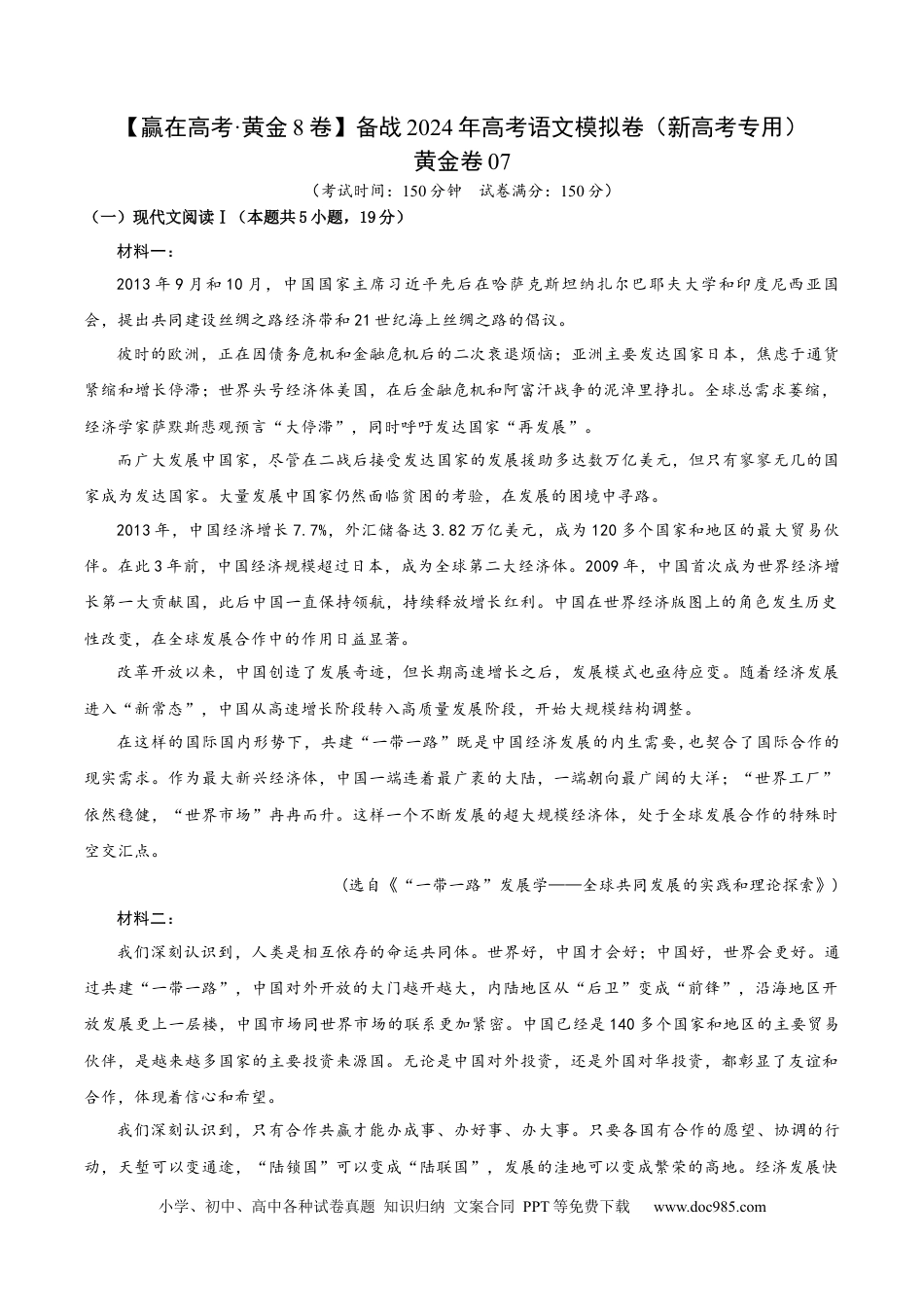 【赢在高考·黄金8卷】备战2024年高考语文模拟卷（新高考专用）
黄金卷07

（考试时间：150分钟 试卷满分：150分）

（一）现代文阅读Ⅰ（本题共5小题，19分）

材料一：

2013年9月和10月，中国国家主席习近平先后在哈萨克斯坦纳扎尔巴耶夫大学和印度尼西亚国会，提出共同建设丝绸之路经济带和21世纪海上丝绸之路的倡议。

彼时的欧洲，正在因债务危机和金融危机后的二次衰退烦恼；亚洲主要发达国家日本，焦虑于通货紧缩和增长停滞；世界头号经济体美国，在后金融危机和阿富汗战争的泥淖里挣扎。全球总需求萎缩，经济学家萨默斯悲观预言“大停滞”，同时呼吁发达国家“再发展”。

而广大发展中国家，尽管在二战后接受发达国家的发展援助多达数万亿美元，但只有寥寥无几的国家成为发达国家。大量发展中国家仍然面临贫困的考验，在发展的困境中寻路。

2013年，中国经济增长7.7%，外汇储备达3.82万亿美元，成为120多个国家和地区的最大贸易伙伴。在此3年前，中国经济规模超过日本，成为全球第二大经济体。2009年，中国首次成为世界经济增长第一大贡献国，此后中国一直保持领航，持续释放增长红利。中国在世界经济版图上的角色发生历史性改变，在全球发展合作中的作用日益显著。

改革开放以来，中国创造了发展奇迹，但长期高速增长之后，发展模式也亟待应变。随着经济发展进入“新常态”，中国从高速增长阶段转入高质量发展阶段，开始大规模结构调整。

在这样的国际国内形势下，共建“一带一路”既是中国经济发展的内生需要，也契合了国际合作的现实需求。作为最大新兴经济体，中国一端连着最广袤的大陆，一端朝向最广阔的大洋；“世界工厂”依然稳健，“世界市场”冉冉而升。这样一个不断发展的超大规模经济体，处于全球发展合作的特殊时空交汇点。

（选自《“一带一路”发展学——全球共同发展的实践和理论探索》）

材料二：

我们深刻认识到，人类是相互依存的命运共同体。世界好，中国才会好；中国好，世界会更好。通过共建“一带一路”，中国对外开放的大门越开越大，内陆地区从“后卫”变成“前锋”，沿海地区开放发展更上一层楼，中国市场同世界市场的联系更加紧密。中国已经是140多个国家和地区的主要贸易伙伴，是越来越多国家的主要投资来源国。无论是中国对外投资，还是外国对华投资，都彰显了友谊和合作，体现着信心和希望。

我们深刻认识到，只有合作共赢才能办成事、办好事、办大事。只要各国有合作的愿望、协调的行动，天堑可以变通途，“陆锁国”可以变成“陆联国”，发展的洼地可以变成繁荣的高地。经济发展快

小学、初中、高中各种试卷真题 知识归纳 文案合同 PPT等免费下载 www.doc985.com